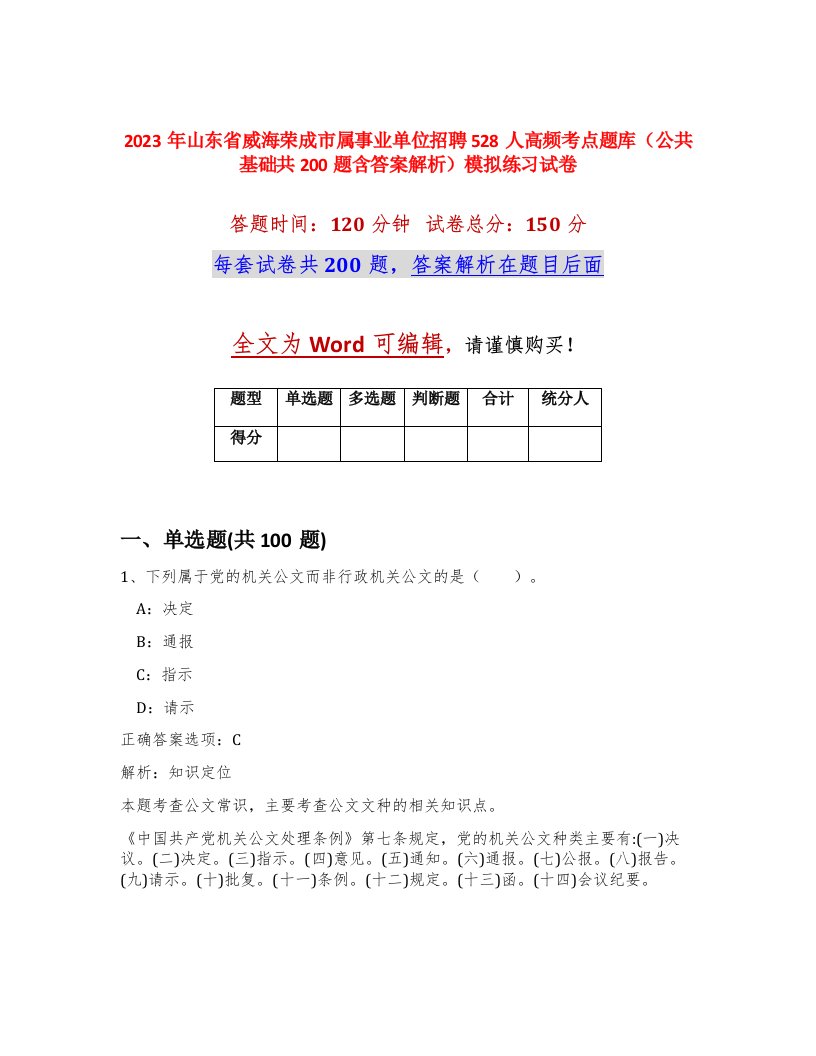 2023 年山东省威海荣成市属事业单位招聘 528 人高频考点题库（公共基础共 200 题含答案解析）模拟练习试卷

答题时间：120 分钟　试卷总分：150 分

每套试卷共 200 题，答案解析在题目后面

全文为 Word 可编辑，请谨慎购买！

| 题型 | 单选题 | 多选题 | 判断题 | 合计 | 统分人 |
|---|---|---|---|---|---|
| 得分 | | | | | |

一、单选题(共 100 题)

1、下列属于党的机关公文而非行政机关公文的是（　　）。

A：决定

B：通报

C：指示

D：请示

正确答案选项：C

解析：知识定位

本题考查公文常识，主要考查公文文种的相关知识点。

《中国共产党机关公文处理条例》第七条规定，党的机关公文种类主要有:(一)决议。(二)决定。(三)指示。(四)意见。(五)通知。(六)通报。(七)公报。(八)报告。(九)请示。(十)批复。(十一)条例。(十二)规定。(十三)函。(十四)会议纪要。